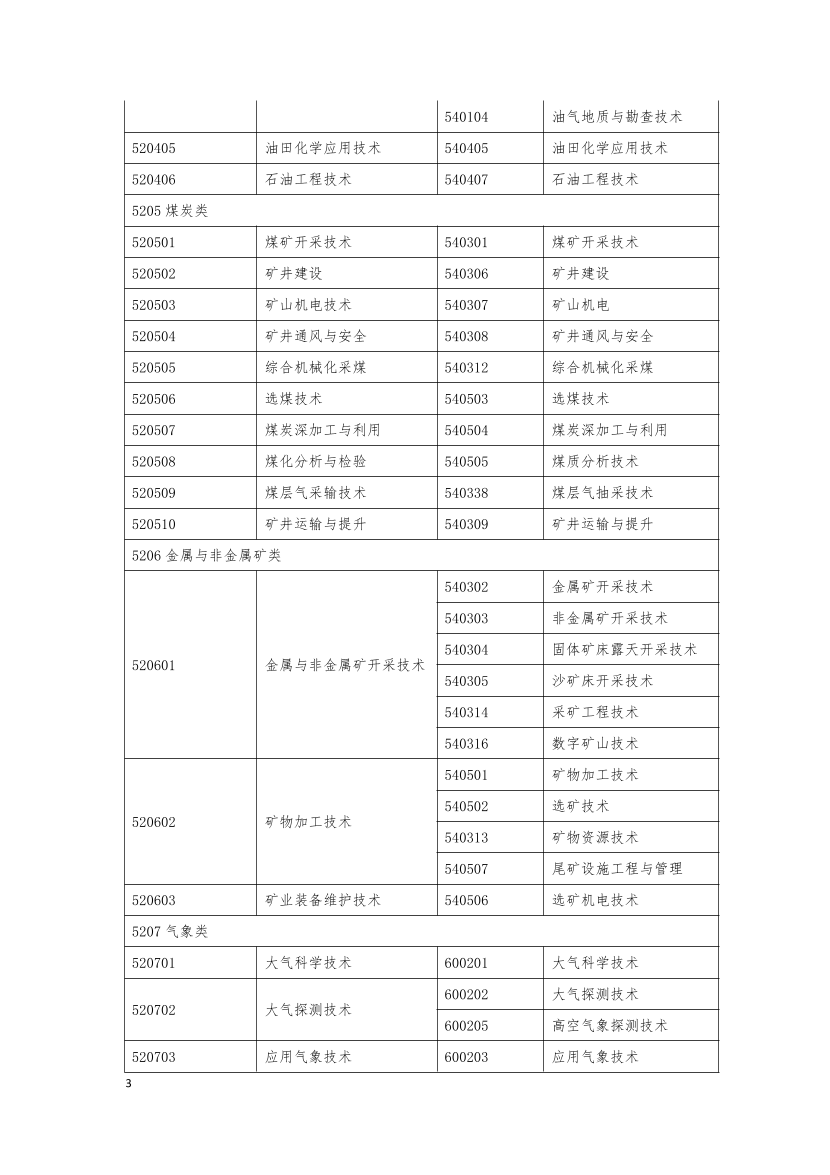 | | | 540104 | 油气地质与勘查技术 |
|---|---|---|---|
| 520405 | 油田化学应用技术 | 540405 | 油田化学应用技术 |
| 520406 | 石油工程技术 | 540407 | 石油工程技术 |
| 5205 煤炭类 | | | |
| 520501 | 煤矿开采技术 | 540301 | 煤矿开采技术 |
| 520502 | 矿井建设 | 540306 | 矿井建设 |
| 520503 | 矿山机电技术 | 540307 | 矿山机电 |
| 520504 | 矿井通风与安全 | 540308 | 矿井通风与安全 |
| 520505 | 综合机械化采煤 | 540312 | 综合机械化采煤 |
| 520506 | 选煤技术 | 540503 | 选煤技术 |
| 520507 | 煤炭深加工与利用 | 540504 | 煤炭深加工与利用 |
| 520508 | 煤化分析与检验 | 540505 | 煤质分析技术 |
| 520509 | 煤层气采输技术 | 540338 | 煤层气抽采技术 |
| 520510 | 矿井运输与提升 | 540309 | 矿井运输与提升 |
| 5206 金属与非金属矿类 | | | |
| 520601 | 金属与非金属矿开采技术 | 540302 | 金属矿开采技术 |
| | | 540303 | 非金属矿开采技术 |
| | | 540304 | 固体矿床露天开采技术 |
| | | 540305 | 沙矿床开采技术 |
| | | 540314 | 采矿工程技术 |
| | | 540316 | 数字矿山技术 |
| 520602 | 矿物加工技术 | 540501 | 矿物加工技术 |
| | | 540502 | 选矿技术 |
| | | 540313 | 矿物资源技术 |
| | | 540507 | 尾矿设施工程与管理 |
| 520603 | 矿业装备维护技术 | 540506 | 选矿机电技术 |
| 5207 气象类 | | | |
| 520701 | 大气科学技术 | 600201 | 大气科学技术 |
| 520702 | 大气探测技术 | 600202 | 大气探测技术 |
| | | 600205 | 高空气象探测技术 |
| 520703 | 应用气象技术 | 600203 | 应用气象技术 |

3